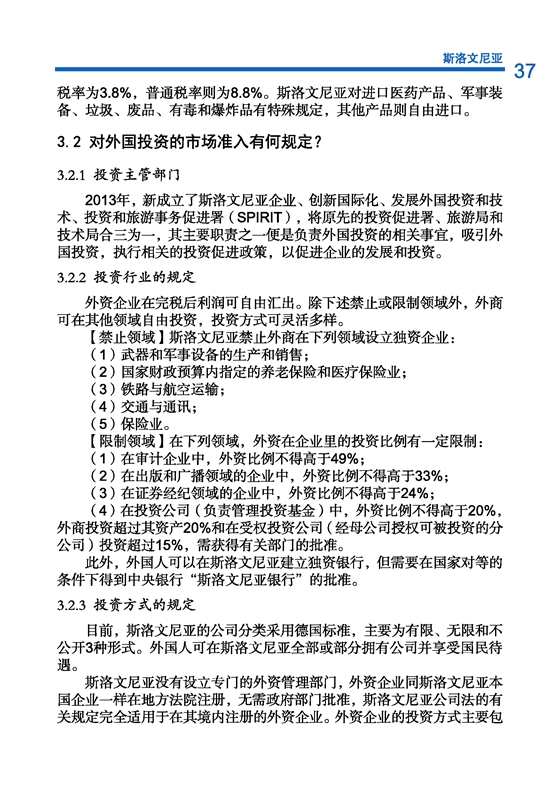 斯洛文尼亚 37

税率为3.8%，普通税率则为8.8%。斯洛文尼亚对进口医药产品、军事装备、垃圾、废品、有毒和爆炸品有特殊规定，其他产品则自由进口。

3.2 对外国投资的市场准入有何规定？

3.2.1 投资主管部门

2013年，新成立了斯洛文尼亚企业、创新国际化、发展外国投资和技术、投资和旅游事务促进署（SPIRIT），将原先的投资促进署、旅游局和技术局合三为一，其主要职责之一便是负责外国投资的相关事宜，吸引外国投资，执行相关的投资促进政策，以促进企业的发展和投资。

3.2.2 投资行业的规定

外资企业在完税后利润可自由汇出。除下述禁止或限制领域外，外商可在其他领域自由投资，投资方式可灵活多样。

【禁止领域】斯洛文尼亚禁止外商在下列领域设立独资企业：
（1）武器和军事设备的生产和销售；
（2）国家财政预算内指定的养老保险和医疗保险业；
（3）铁路与航空运输；
（4）交通与通讯；
（5）保险业。

【限制领域】在下列领域，外资在企业里的投资比例有一定限制：
（1）在审计企业中，外资比例不得高于49%；
（2）在出版和广播领域的企业中，外资比例不得高于33%；
（3）在证券经纪领域的企业中，外资比例不得高于24%；
（4）在投资公司（负责管理投资基金）中，外资比例不得高于20%，外商投资超过其资产20%和在受权投资公司（经母公司授权可被投资的分公司）投资超过15%，需获得有关部门的批准。

此外，外国人可以在斯洛文尼亚建立独资银行，但需要在国家对等的条件下得到中央银行“斯洛文尼亚银行”的批准。

3.2.3 投资方式的规定

目前，斯洛文尼亚的公司分类采用德国标准，主要为有限、无限和不公开3种形式。外国人可在斯洛文尼亚全部或部分拥有公司并享受国民待遇。

斯洛文尼亚没有设立专门的外资管理部门，外资企业同斯洛文尼亚本国企业一样在地方法院注册，无需政府部门批准，斯洛文尼亚公司法的有关规定完全适用于在其境内注册的外资企业。外资企业的投资方式主要包